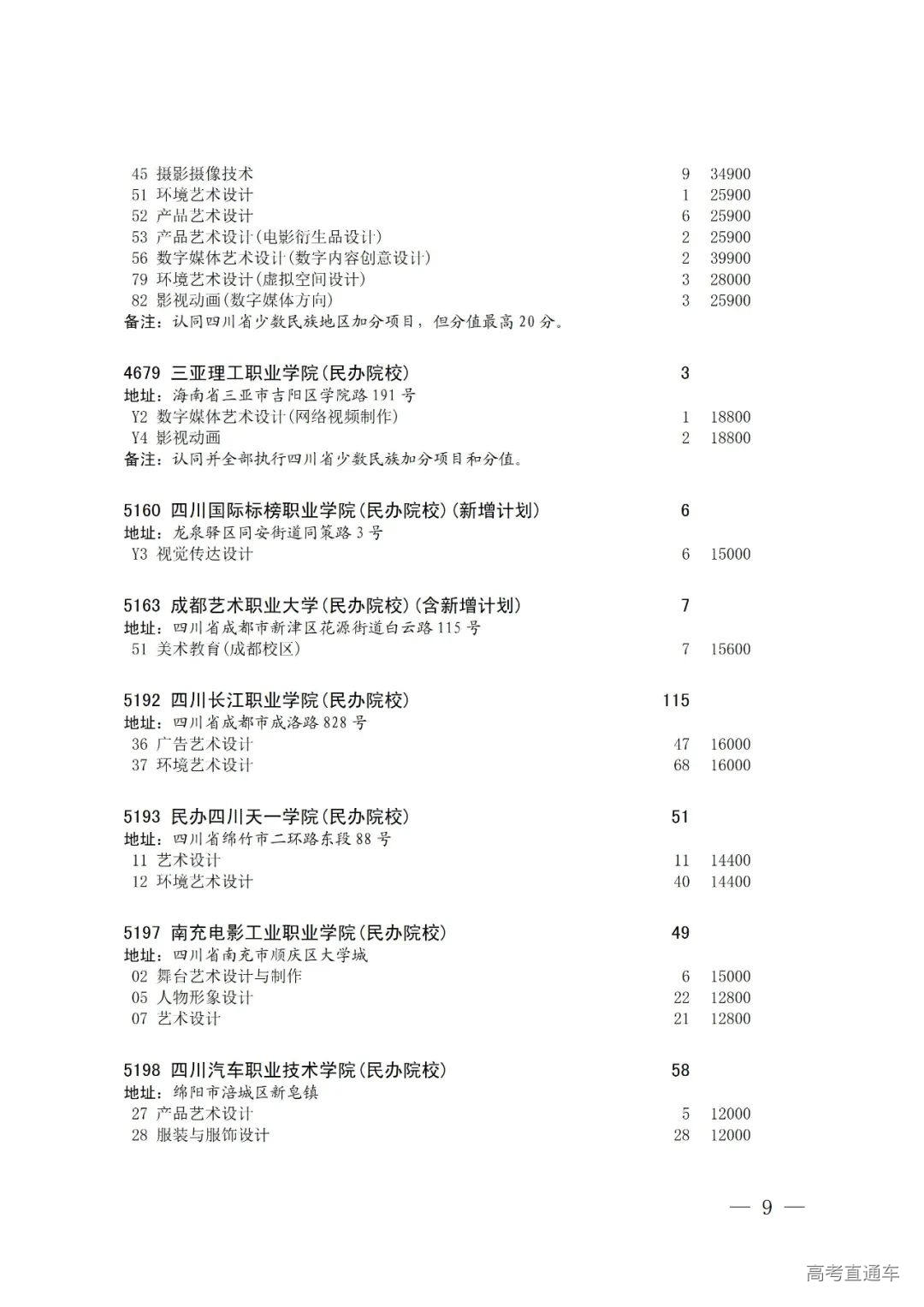 45 摄影摄像技术 9 34900
51 环境艺术设计 1 25900
52 产品艺术设计 6 25900
53 产品艺术设计(电影衍生品设计) 2 25900
56 数字媒体艺术设计(数字内容创意设计) 2 39900
79 环境艺术设计(虚拟空间设计) 3 28000
82 影视动画(数字媒体方向) 3 25900
备注：认同四川省少数民族地区加分项目，但分值最高20分。

4679 三亚理工职业学院(民办院校) 3
地址：海南省三亚市吉阳区学院路191号
Y2 数字媒体艺术设计(网络视频制作) 1 18800
Y4 影视动画 2 18800
备注：认同并全部执行四川省少数民族加分项目和分值。

5160 四川国际标榜职业学院(民办院校)(新增计划) 6
地址：龙泉驿区同安街道同策路3号
Y3 视觉传达设计 6 15000

5163 成都艺术职业大学(民办院校)(含新增计划) 7
地址：四川省成都市新津区花源街道白云路115号
51 美术教育(成都校区) 7 15600

5192 四川长江职业学院(民办院校) 115
地址：四川省成都市成洛路828号
36 广告艺术设计 47 16000
37 环境艺术设计 68 16000

5193 民办四川天一学院(民办院校) 51
地址：四川省绵竹市二环路东段88号
11 艺术设计 11 14400
12 环境艺术设计 40 14400

5197 南充电影工业职业学院(民办院校) 49
地址：四川省南充市顺庆区大学城
02 舞台艺术设计与制作 6 15000
05 人物形象设计 22 12800
07 艺术设计 21 12800

5198 四川汽车职业技术学院(民办院校) 58
地址：绵阳市涪城区新皂镇
27 产品艺术设计 5 12000
28 服装与服饰设计 28 12000

— 9 —

高考直通车